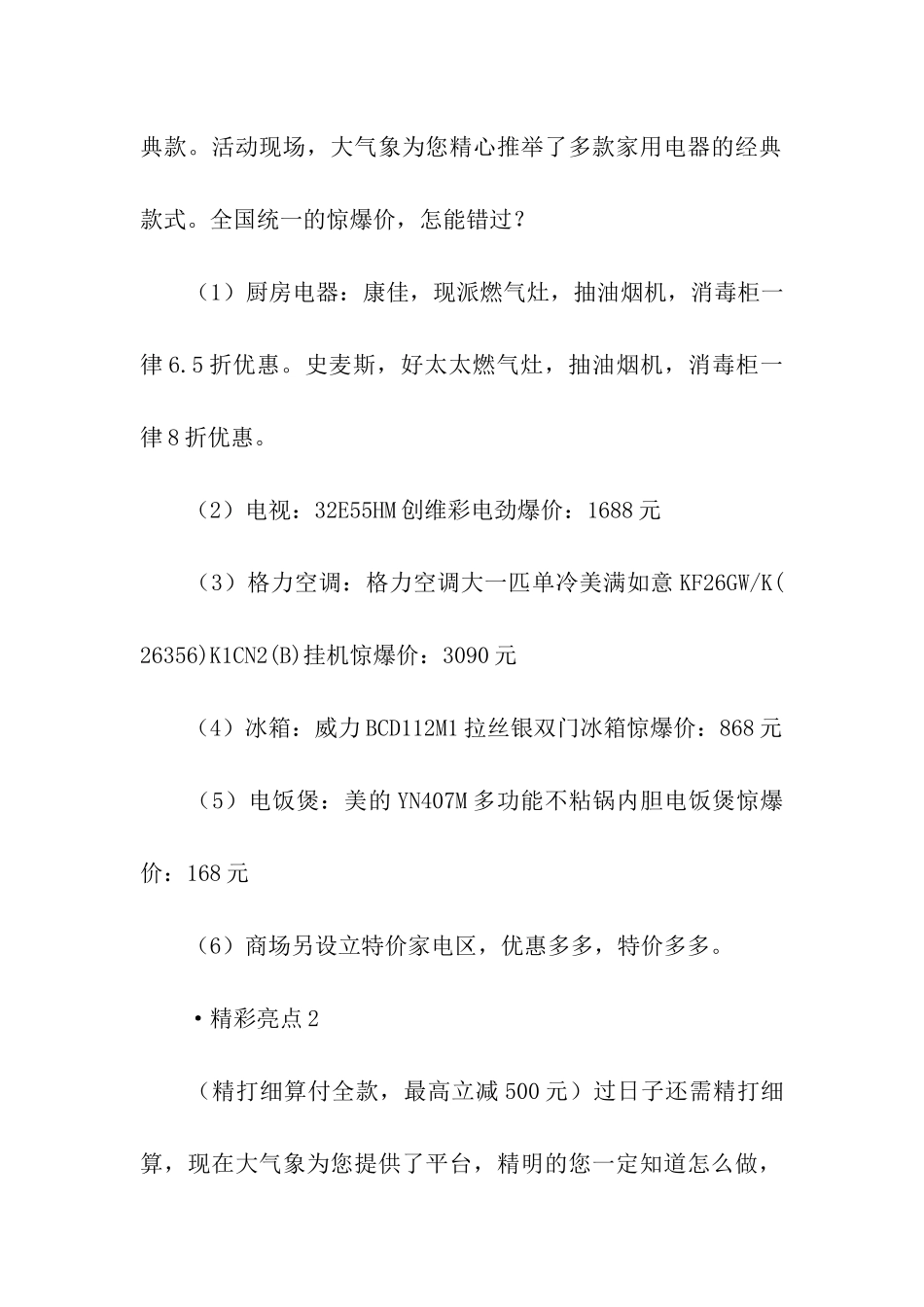 典款。活动现场，大气象为您精心推举了多款家用电器的经典款式。全国统一的惊爆价，怎能错过？

（1）厨房电器：康佳，现派燃气灶，抽油烟机，消毒柜一律6.5折优惠。史麦斯，好太太燃气灶，抽油烟机，消毒柜一律8折优惠。

（2）电视：32E55HM创维彩电劲爆价：1688元

（3）格力空调：格力空调大一匹单冷美满如意KF26GW/K(26356)K1CN2(B)挂机惊爆价：3090元

（4）冰箱：威力BCD112M1拉丝银双门冰箱惊爆价：868元

（5）电饭煲：美的YN407M多功能不粘锅内胆电饭煲惊爆价：168元

（6）商场另设立特价家电区，优惠多多，特价多多。

•精彩亮点2

（精打细算付全款，最高立减500元）过日子还需精打细算，现在大气象为您提供了平台，精明的您一定知道怎么做，